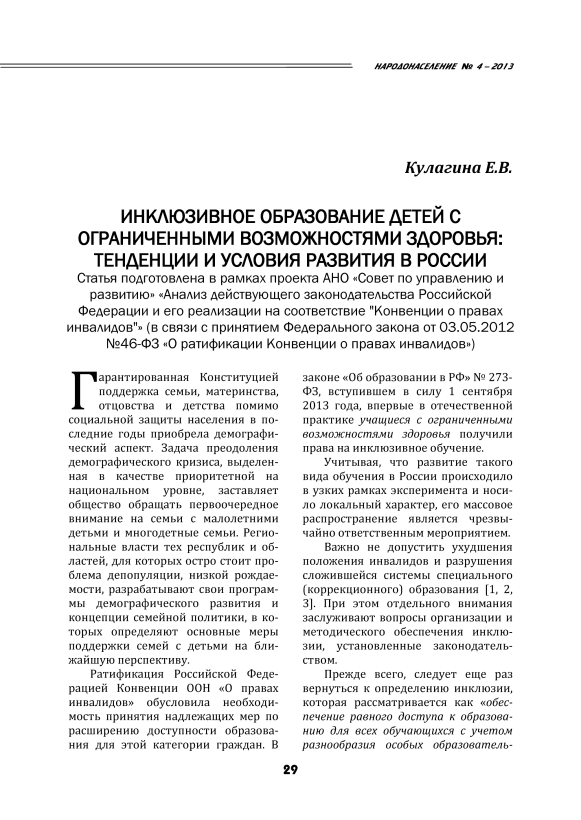 НАРОДОНАСЕЛЕНИЕ № 4 – 2013

Кулагина Е.В.

ИНКЛЮЗИВНОЕ ОБРАЗОВАНИЕ ДЕТЕЙ С ОГРАНИЧЕННЫМИ ВОЗМОЖНОСТЯМИ ЗДОРОВЬЯ: ТЕНДЕНЦИИ И УСЛОВИЯ РАЗВИТИЯ В РОССИИ

Статья подготовлена в рамках проекта АНО «Совет по управлению и развитию» «Анализ действующего законодательства Российской Федерации и его реализации на соответствие "Конвенции о правах инвалидов"» (в связи с принятием Федерального закона от 03.05.2012 №46-ФЗ «О ратификации Конвенции о правах инвалидов»)

Гарантированная Конституцией поддержка семьи, материнства, отцовства и детства помимо социальной защиты населения в последние годы приобрела демографический аспект. Задача преодоления демографического кризиса, выделенная в качестве приоритетной на национальном уровне, заставляет общество обращать первоочередное внимание на семьи с малолетними детьми и многодетные семьи. Региональные власти тех республик и областей, для которых остро стоит проблема депопуляции, низкой рождаемости, разрабатывают свои программы демографического развития и концепции семейной политики, в которых определяют основные меры поддержки семей с детьми на ближайшую перспективу.

Ратификация Российской Федерацией Конвенции ООН «О правах инвалидов» обусловила необходимость принятия надлежащих мер по расширению доступности образования для этой категории граждан. В законе «Об образовании в РФ» № 273-ФЗ, вступившем в силу 1 сентября 2013 года, впервые в отечественной практике учащиеся с ограниченными возможностями здоровья получили права на инклюзивное обучение.

Учитывая, что развитие такого вида обучения в России происходило в узких рамках эксперимента и носило локальный характер, его массовое распространение является чрезвычайно ответственным мероприятием.

Важно не допустить ухудшения положения инвалидов и разрушения сложившейся системы специального (коррекционного) образования [1, 2, 3]. При этом отдельного внимания заслуживают вопросы организации и методического обеспечения инклюзии, установленные законодательством.

Прежде всего, следует еще раз вернуться к определению инклюзии, которая рассматривается как «обеспечение равного доступа к образованию для всех обучающихся с учетом разнообразия особых образователь-

29